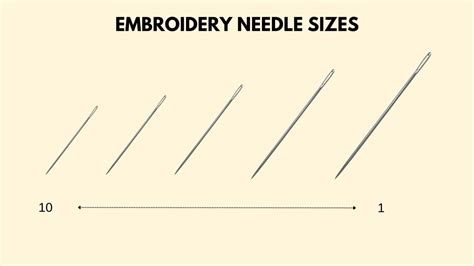 EMBROIDERY NEEDLE SIZES

10

1